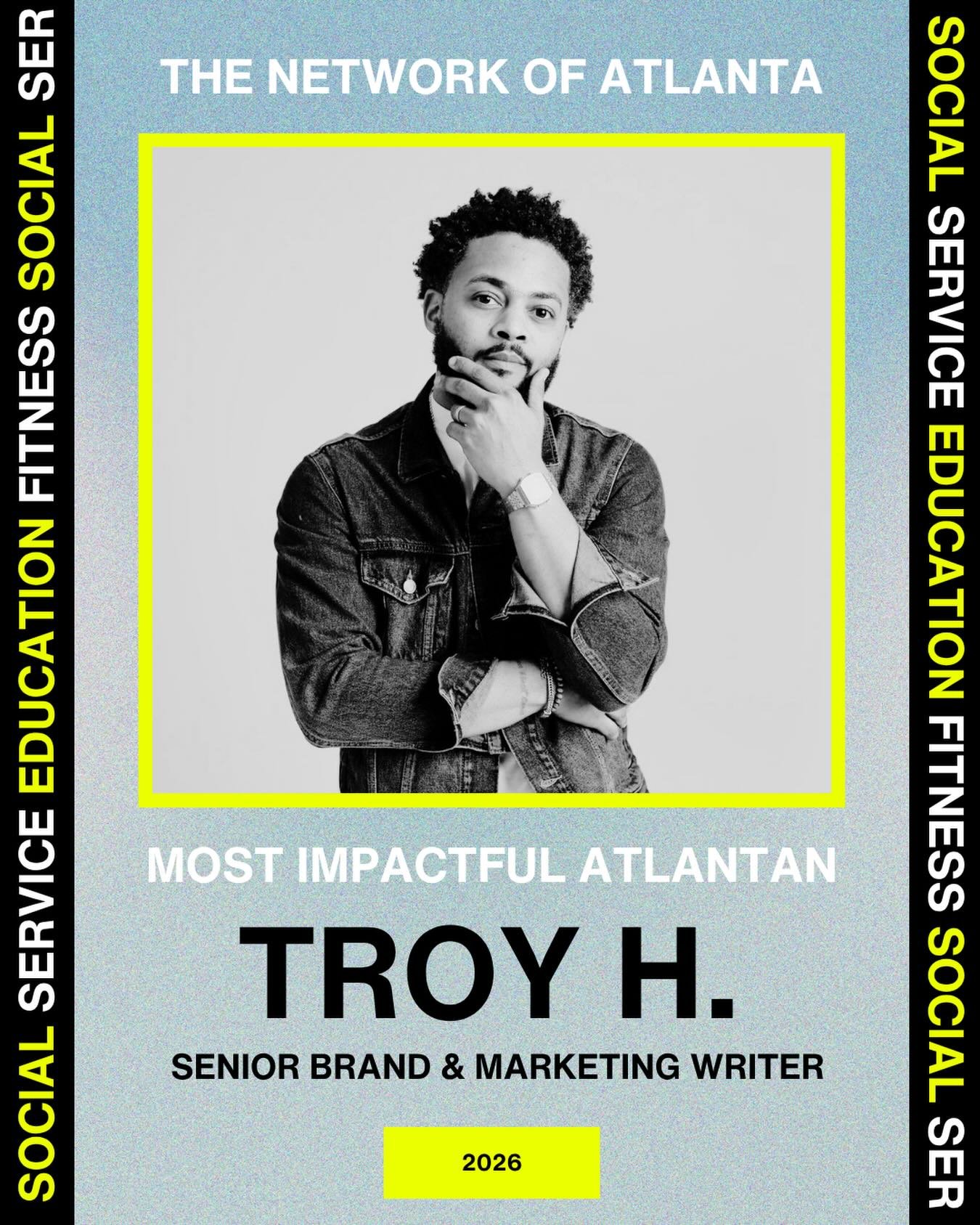 SOCIAL SERVICE EDUCATION FITNESS SOCIAL SER

THE NETWORK OF ATLANTA

MOST IMPACTFUL ATLANTAN

TROY H.

SENIOR BRAND & MARKETING WRITER

2026

SOCIAL SERVICE EDUCATION FITNESS SOCIAL SER